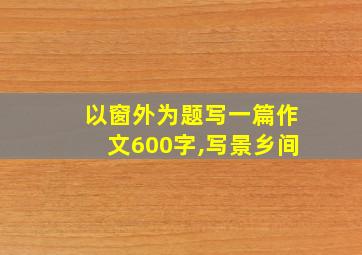 以窗外为题写一篇作文600字,写景乡间